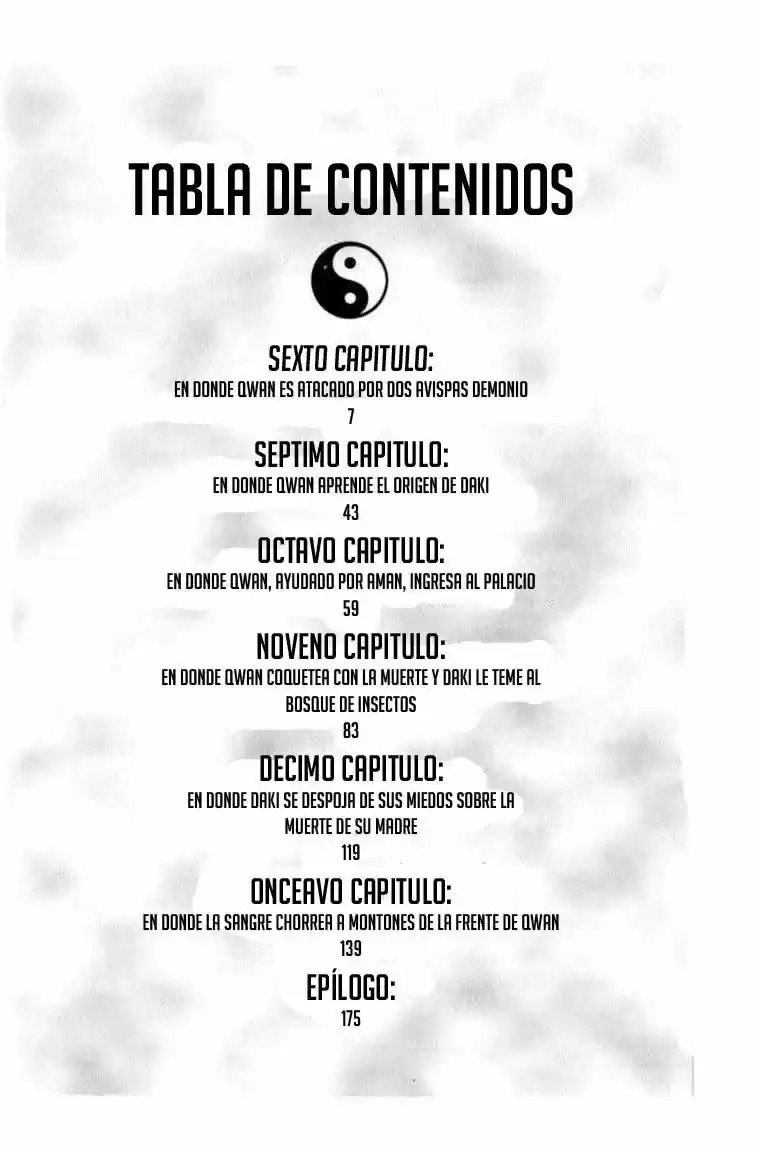 TABLA DE CONTENIDOS

SEXTO CAPITULO:
EN DONDE QWAN ES ATACADO POR DOS AVISPAS DEMONIO
7

SEPTIMO CAPITULO:
EN DONDE QWAN APRENDE EL ORIGEN DE DAKI
43

OCTAVO CAPITULO:
EN DONDE QWAN, AYUDADO POR AMAN, INGRESA AL PALACIO
59

NOVENO CAPITULO:
EN DONDE QWAN COQUETEA CON LA MUERTE Y DAKI LE TEME AL BOSQUE DE INSECTOS
83

DECIMO CAPITULO:
EN DONDE DAKI SE DESPOJA DE SUS MIEDOS SOBRE LA MUERTE DE SU MADRE
119

ONCEAVO CAPITULO:
EN DONDE LA SANGRE CHORREA A MONTONES DE LA FRENTE DE QWAN
139

EPÍLOGO:
175